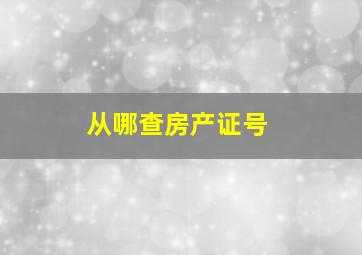 从哪查房产证号